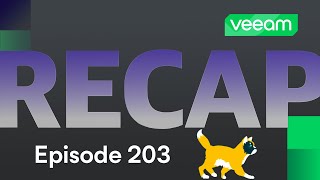 veeam

RECAP

Episode 203